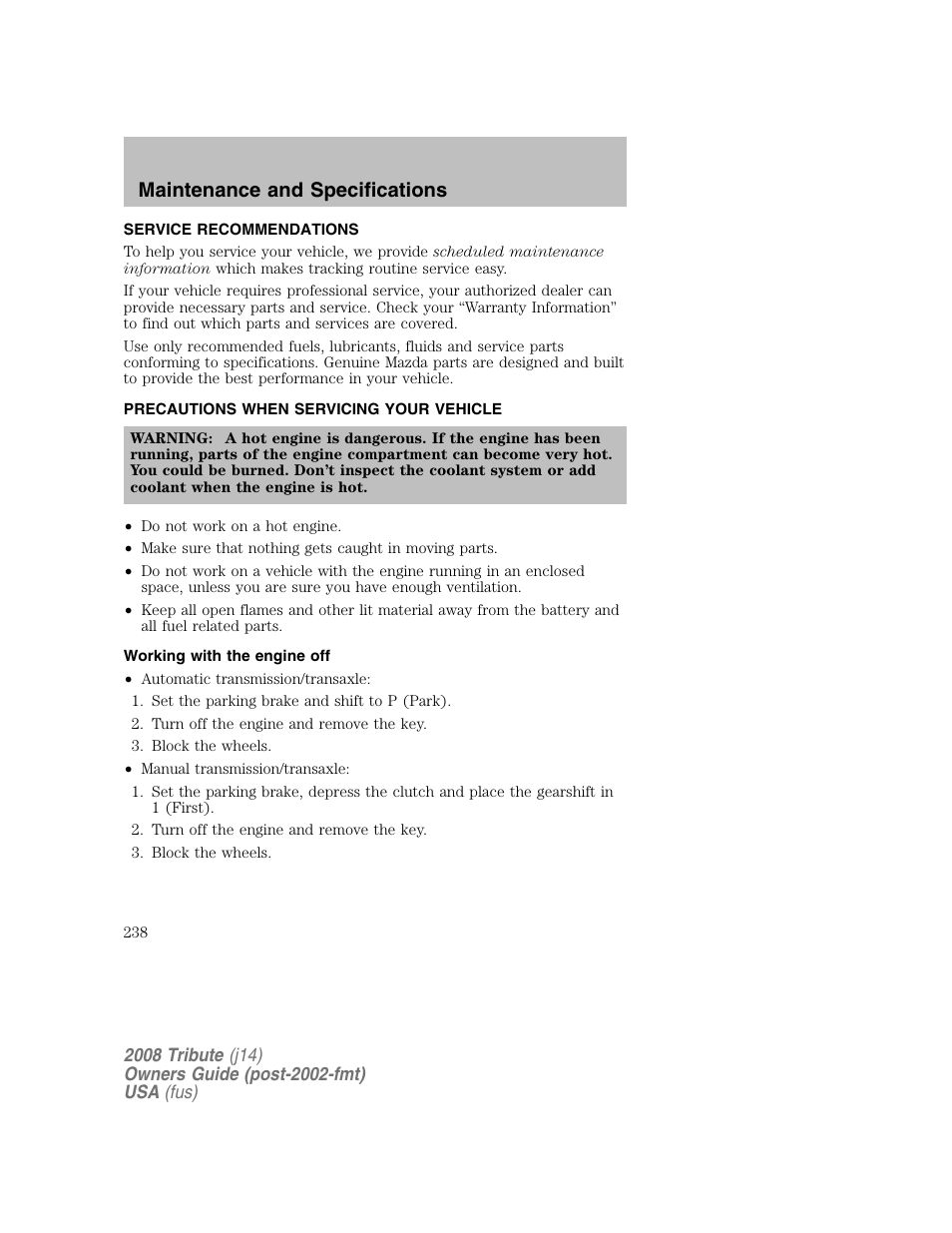 Maintenance and Specifications

SERVICE RECOMMENDATIONS

To help you service your vehicle, we provide scheduled maintenance information which makes tracking routine service easy.

If your vehicle requires professional service, your authorized dealer can provide necessary parts and service. Check your “Warranty Information” to find out which parts and services are covered.

Use only recommended fuels, lubricants, fluids and service parts conforming to specifications. Genuine Mazda parts are designed and built to provide the best performance in your vehicle.

PRECAUTIONS WHEN SERVICING YOUR VEHICLE

WARNING: A hot engine is dangerous. If the engine has been running, parts of the engine compartment can become very hot. You could be burned. Don’t inspect the coolant system or add coolant when the engine is hot.

• Do not work on a hot engine.
• Make sure that nothing gets caught in moving parts.
• Do not work on a vehicle with the engine running in an enclosed space, unless you are sure you have enough ventilation.
• Keep all open flames and other lit material away from the battery and all fuel related parts.

Working with the engine off

• Automatic transmission/transaxle:
1. Set the parking brake and shift to P (Park).
2. Turn off the engine and remove the key.
3. Block the wheels.
• Manual transmission/transaxle:
1. Set the parking brake, depress the clutch and place the gearshift in 1 (First).
2. Turn off the engine and remove the key.
3. Block the wheels.

238

2008 Tribute (j14)
Owners Guide (post-2002-fmt)
USA (fus)